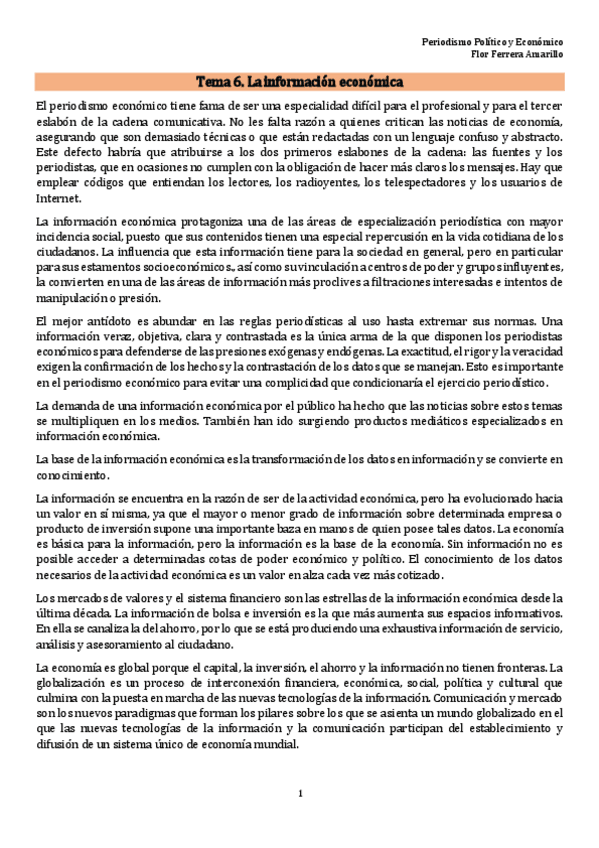 Periodismo Político y Económico
Flor Ferrera Amarillo

Tema 6. La información económica

El periodismo económico tiene fama de ser una especialidad difícil para el profesional y para el tercer eslabón de la cadena comunicativa. No les falta razón a quienes critican las noticias de economía, asegurando que son demasiado técnicas o que están redactadas con un lenguaje confuso y abstracto. Este defecto habría que atribuirse a los dos primeros eslabones de la cadena: las fuentes y los periodistas, que en ocasiones no cumplen con la obligación de hacer más claros los mensajes. Hay que emplear códigos que entiendan los lectores, los radioyentes, los telespectadores y los usuarios de Internet.

La información económica protagoniza una de las áreas de especialización periodística con mayor incidencia social, puesto que sus contenidos tienen una especial repercusión en la vida cotidiana de los ciudadanos. La influencia que esta información tiene para la sociedad en general, pero en particular para sus estamentos socioeconómicos., así como su vinculación a centros de poder y grupos influyentes, la convierten en una de las áreas de información más proclives a filtraciones interesadas e intentos de manipulación o presión.

El mejor antídoto es abundar en las reglas periodísticas al uso hasta extremar sus normas. Una información veraz, objetiva, clara y contrastada es la única arma de la que disponen los periodistas económicos para defenderse de las presiones exógenas y endógenas. La exactitud, el rigor y la veracidad exigen la confirmación de los hechos y la contrastación de los datos que se manejan. Esto es importante en el periodismo económico para evitar una complicidad que condicionaría el ejercicio periodístico.

La demanda de una información económica por el público ha hecho que las noticias sobre estos temas se multipliquen en los medios. También han ido surgiendo productos mediáticos especializados en información económica.

La base de la información económica es la transformación de los datos en información y se convierte en conocimiento.

La información se encuentra en la razón de ser de la actividad económica, pero ha evolucionado hacia un valor en sí misma, ya que el mayor o menor grado de información sobre determinada empresa o producto de inversión supone una importante baza en manos de quien posee tales datos. La economía es básica para la información, pero la información es la base de la economía. Sin información no es posible acceder a determinadas cotas de poder económico y político. El conocimiento de los datos necesarios de la actividad económica es un valor en alza cada vez más cotizado.

Los mercados de valores y el sistema financiero son las estrellas de la información económica desde la última década. La información de bolsa e inversión es la que más aumenta sus espacios informativos. En ella se canaliza la del ahorro, por lo que se está produciendo una exhaustiva información de servicio, análisis y asesoramiento al ciudadano.

La economía es global porque el capital, la inversión, el ahorro y la información no tienen fronteras. La globalización es un proceso de interconexión financiera, económica, social, política y cultural que culmina con la puesta en marcha de las nuevas tecnologías de la información. Comunicación y mercado son los nuevos paradigmas que forman los pilares sobre los que se asienta un mundo globalizado en el que las nuevas tecnologías de la información y la comunicación participan del establecimiento y difusión de un sistema único de economía mundial.

1